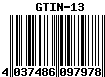 GTIN-13

4 037486 097978